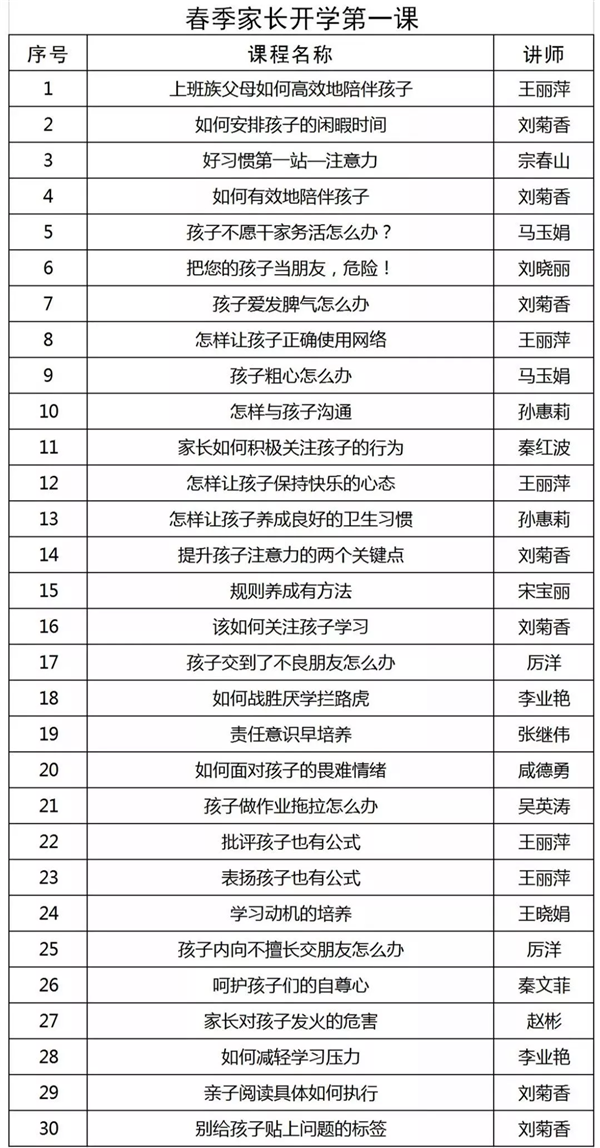 春季家长开学第一课

| 序号 | 课程名称 | 讲师 |
|---|---|---|
| 1 | 上班族父母如何高效地陪伴孩子 | 王丽萍 |
| 2 | 如何安排孩子的闲暇时间 | 刘菊香 |
| 3 | 好习惯第一站—注意力 | 宗春山 |
| 4 | 如何有效地陪伴孩子 | 刘菊香 |
| 5 | 孩子不愿干家务活怎么办？ | 马玉娟 |
| 6 | 把您的孩子当朋友，危险！ | 刘晓丽 |
| 7 | 孩子爱发脾气怎么办 | 刘菊香 |
| 8 | 怎样让孩子正确使用网络 | 王丽萍 |
| 9 | 孩子粗心怎么办 | 马玉娟 |
| 10 | 怎样与孩子沟通 | 孙惠莉 |
| 11 | 家长如何积极关注孩子的行为 | 秦红波 |
| 12 | 怎样让孩子保持快乐的心态 | 王丽萍 |
| 13 | 怎样让孩子养成良好的卫生习惯 | 孙惠莉 |
| 14 | 提升孩子注意力的两个关键点 | 刘菊香 |
| 15 | 规则养成有方法 | 宋宝丽 |
| 16 | 该如何关注孩子学习 | 刘菊香 |
| 17 | 孩子交到了不良朋友怎么办 | 厉洋 |
| 18 | 如何战胜厌学拦路虎 | 李业艳 |
| 19 | 责任意识早培养 | 张继伟 |
| 20 | 如何面对孩子的畏难情绪 | 咸德勇 |
| 21 | 孩子做作业拖拉怎么办 | 吴英涛 |
| 22 | 批评孩子也有公式 | 王丽萍 |
| 23 | 表扬孩子也有公式 | 王丽萍 |
| 24 | 学习动机的培养 | 王晓娟 |
| 25 | 孩子内向不擅长交朋友怎么办 | 厉洋 |
| 26 | 呵护孩子们的自尊心 | 秦文菲 |
| 27 | 家长对孩子发火的危害 | 赵彬 |
| 28 | 如何减轻学习压力 | 李业艳 |
| 29 | 亲子阅读具体如何执行 | 刘菊香 |
| 30 | 别给孩子贴上问题的标签 | 刘菊香 |